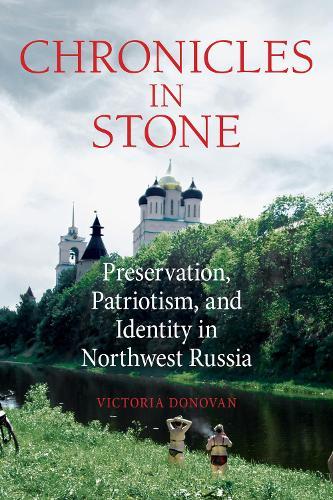 CHRONICLES
IN
STONE

Preservation, Patriotism, and Identity in Northwest Russia

VICTORIA DONOVAN